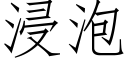 浸泡